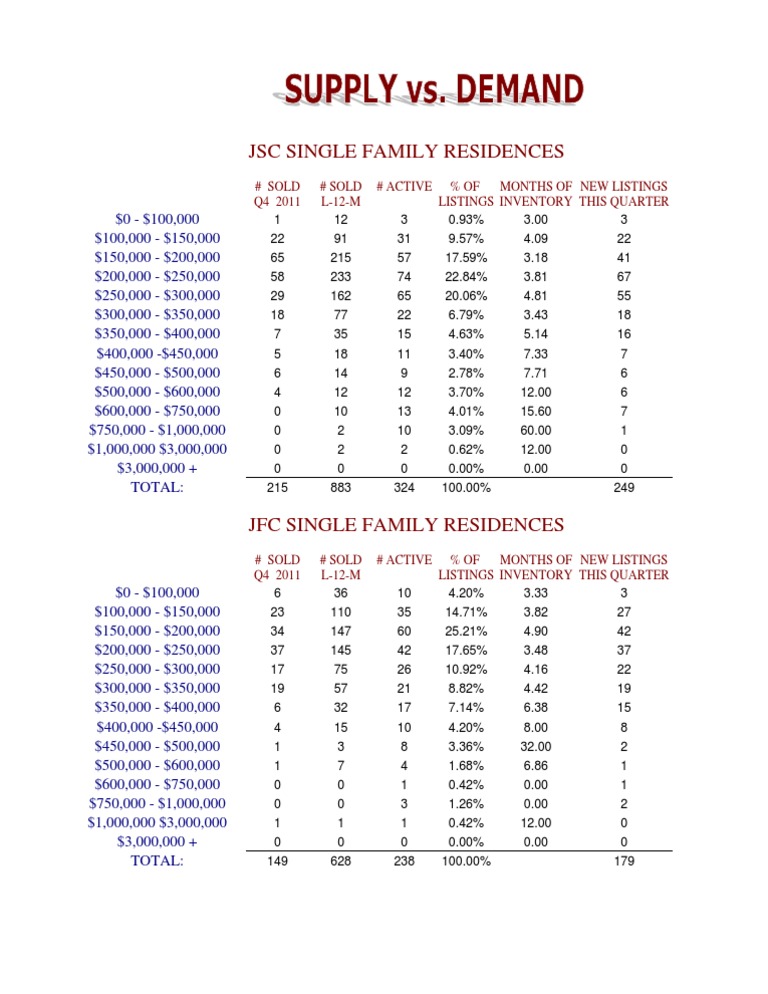 SUPPLY vs. DEMAND

JSC SINGLE FAMILY RESIDENCES

|  | # SOLD Q4 2011 | # SOLD L-12-M | # ACTIVE | % OF LISTINGS | MONTHS OF INVENTORY | NEW LISTINGS THIS QUARTER |
|---|---|---|---|---|---|---|
| $0 - $100,000 | 1 | 12 | 3 | 0.93% | 3.00 | 3 |
| $100,000 - $150,000 | 22 | 91 | 31 | 9.57% | 4.09 | 22 |
| $150,000 - $200,000 | 65 | 215 | 57 | 17.59% | 3.18 | 41 |
| $200,000 - $250,000 | 58 | 233 | 74 | 22.84% | 3.81 | 67 |
| $250,000 - $300,000 | 29 | 162 | 65 | 20.06% | 4.81 | 55 |
| $300,000 - $350,000 | 18 | 77 | 22 | 6.79% | 3.43 | 18 |
| $350,000 - $400,000 | 7 | 35 | 15 | 4.63% | 5.14 | 16 |
| $400,000 -$450,000 | 5 | 18 | 11 | 3.40% | 7.33 | 7 |
| $450,000 - $500,000 | 6 | 14 | 9 | 2.78% | 7.71 | 6 |
| $500,000 - $600,000 | 4 | 12 | 12 | 3.70% | 12.00 | 6 |
| $600,000 - $750,000 | 0 | 10 | 13 | 4.01% | 15.60 | 7 |
| $750,000 - $1,000,000 | 0 | 2 | 10 | 3.09% | 60.00 | 1 |
| $1,000,000 $3,000,000 | 0 | 2 | 2 | 0.62% | 12.00 | 0 |
| $3,000,000 + | 0 | 0 | 0 | 0.00% | 0.00 | 0 |
| TOTAL: | 215 | 883 | 324 | 100.00% |  | 249 |

JFC SINGLE FAMILY RESIDENCES

|  | # SOLD Q4 2011 | # SOLD L-12-M | # ACTIVE | % OF LISTINGS | MONTHS OF INVENTORY | NEW LISTINGS THIS QUARTER |
|---|---|---|---|---|---|---|
| $0 - $100,000 | 6 | 36 | 10 | 4.20% | 3.33 | 3 |
| $100,000 - $150,000 | 23 | 110 | 35 | 14.71% | 3.82 | 27 |
| $150,000 - $200,000 | 34 | 147 | 60 | 25.21% | 4.90 | 42 |
| $200,000 - $250,000 | 37 | 145 | 42 | 17.65% | 3.48 | 37 |
| $250,000 - $300,000 | 17 | 75 | 26 | 10.92% | 4.16 | 22 |
| $300,000 - $350,000 | 19 | 57 | 21 | 8.82% | 4.42 | 19 |
| $350,000 - $400,000 | 6 | 32 | 17 | 7.14% | 6.38 | 15 |
| $400,000 -$450,000 | 4 | 15 | 10 | 4.20% | 8.00 | 8 |
| $450,000 - $500,000 | 1 | 3 | 8 | 3.36% | 32.00 | 2 |
| $500,000 - $600,000 | 1 | 7 | 4 | 1.68% | 6.86 | 1 |
| $600,000 - $750,000 | 0 | 0 | 1 | 0.42% | 0.00 | 1 |
| $750,000 - $1,000,000 | 0 | 0 | 3 | 1.26% | 0.00 | 2 |
| $1,000,000 $3,000,000 | 1 | 1 | 1 | 0.42% | 12.00 | 0 |
| $3,000,000 + | 0 | 0 | 0 | 0.00% | 0.00 | 0 |
| TOTAL: | 149 | 628 | 238 | 100.00% |  | 179 |